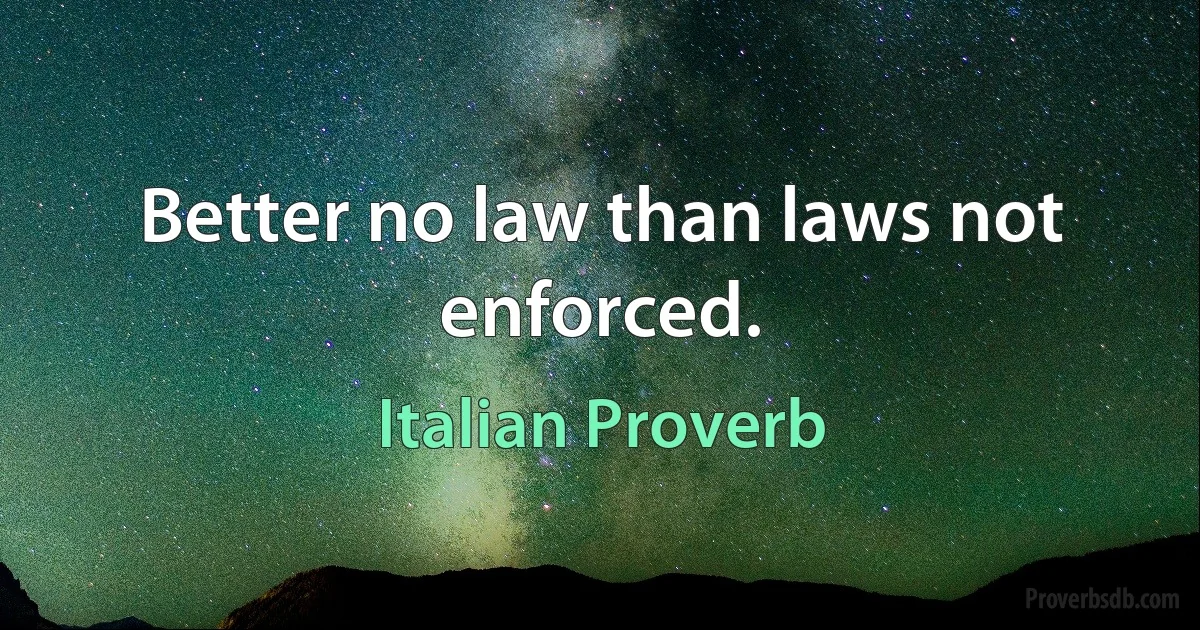 Better no law than laws not enforced.

Italian Proverb

Proverbsdb.com